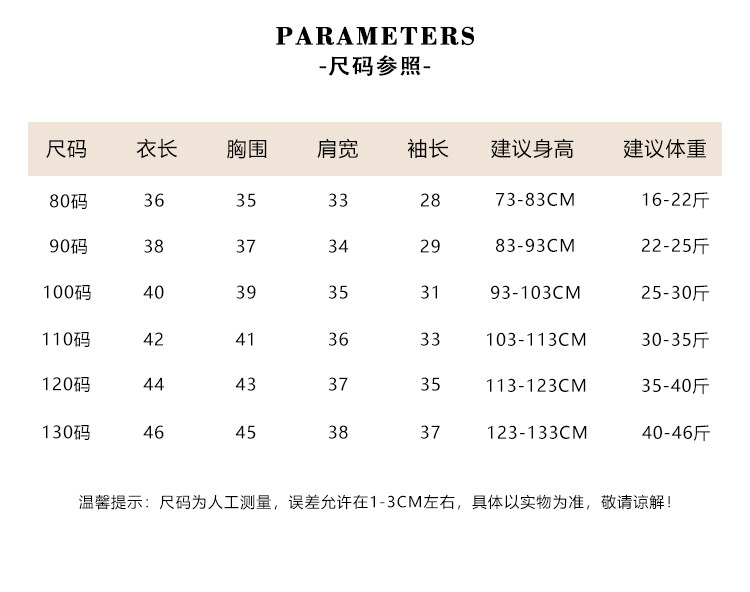 PARAMETERS
-尺码参照-

| 尺码 | 衣长 | 胸围 | 肩宽 | 袖长 | 建议身高 | 建议体重 |
|---|---|---|---|---|---|---|
| 80码 | 36 | 35 | 33 | 28 | 73-83CM | 16-22斤 |
| 90码 | 38 | 37 | 34 | 29 | 83-93CM | 22-25斤 |
| 100码 | 40 | 39 | 35 | 31 | 93-103CM | 25-30斤 |
| 110码 | 42 | 41 | 36 | 33 | 103-113CM | 30-35斤 |
| 120码 | 44 | 43 | 37 | 35 | 113-123CM | 35-40斤 |
| 130码 | 46 | 45 | 38 | 37 | 123-133CM | 40-46斤 |

温馨提示：尺码为人工测量，误差允许在1-3CM左右，具体以实物为准，敬请谅解！